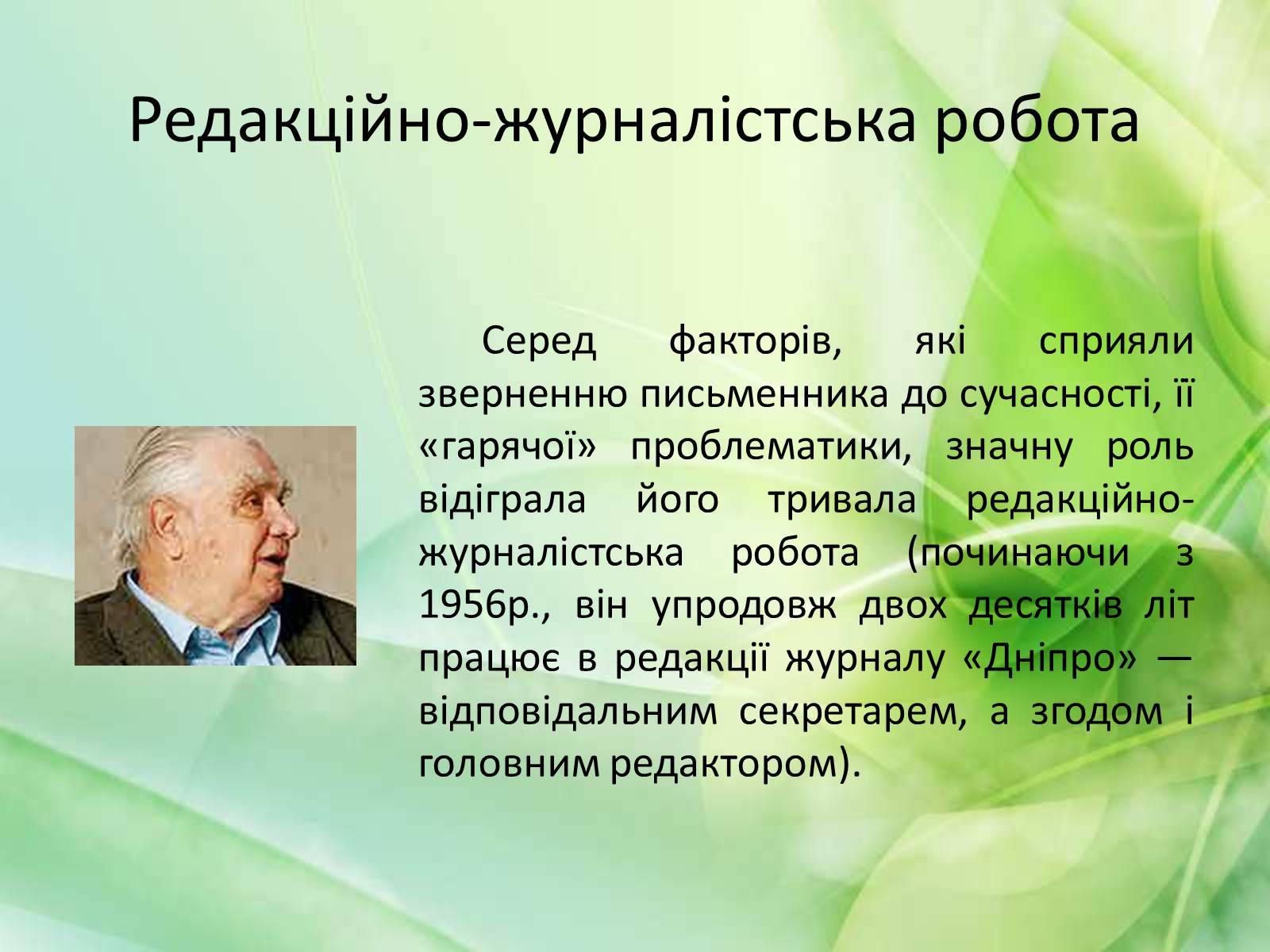 Редакційно-журналістська робота

Серед факторів, які сприяли зверненню письменника до сучасності, її «гарячої» проблематики, значну роль відіграла його тривала редакційно-журналістська робота (починаючи з 1956р., він упродовж двох десятків літ працює в редакції журналу «Дніпро» — відповідальним секретарем, а згодом і головним редактором).